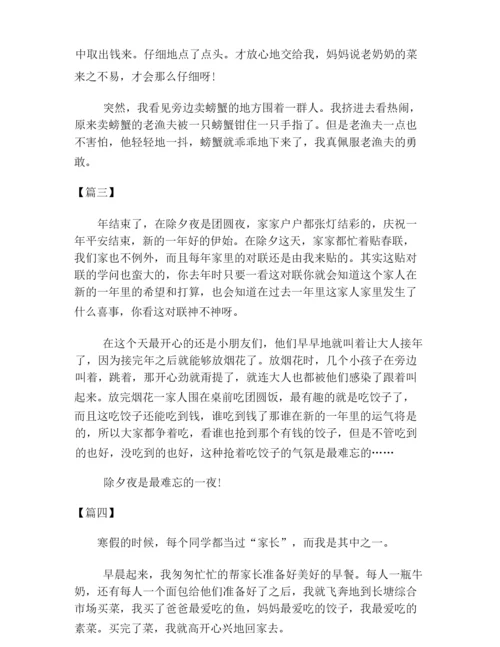 中取出钱来。仔细地点了点头。才放心地交给我，妈妈说老奶奶的菜来之不易，才会那么仔细呀！

突然，我看见旁边卖螃蟹的地方围着一群人。我挤进去看热闹，原来卖螃蟹的老渔夫被一只螃蟹钳住一只手指了。但是老渔夫一点也不害怕，他轻轻地一抖，螃蟹就乖乖地下来了，我真佩服老渔夫的勇敢。

【篇三】

年结束了，在除夕夜是团圆夜，家家户户都张灯结彩的，庆祝一年平安结束，新的一年好的伊始。在除夕这天，家家都忙着贴春联，我们家也不例外，而且每年家里的对联还是由我来贴的。其实这贴对联的学问也蛮大的，你去年时只要一看这对联你就会知道这个家人在新的一年里的希望和打算，也会知道在过去一年里这家人家里发生了什么喜事，你看这对联神不神呀。

在这个天最开心的还是小朋友们，他们早早地就叫着让大人接年了，因为接完年之后就能够放烟花了。放烟花时，几个小孩子在旁边叫着，跳着，那开心劲就甭提了，就连大人也都被他们感染了跟着叫起来。放完烟花一家人围在桌前吃团圆饭，最有趣的就是吃饺子了，而且这吃饺子还能吃到钱，谁吃到钱了那谁在新的一年里的运气将是的，所以大家都争着吃，看谁也抢到那个有钱的饺子，但是不管吃到的也好，没吃到的也好，这种抢着吃饺子的气氛是最难忘的……

除夕夜是最难忘的一夜！

【篇四】

寒假的时候，每个同学都当过“家长”，而我是其中之一。

早晨起来，我匆匆忙忙的帮家长准备好美好的早餐。每人一瓶牛奶，还有每人一个面包给他们准备好了之后，我就飞奔地到长塘综合市场买菜，我买了爸爸最爱吃的鱼，妈妈最爱吃的饺子，我最爱吃的素菜。买完了菜，我就高开心兴地回家去。